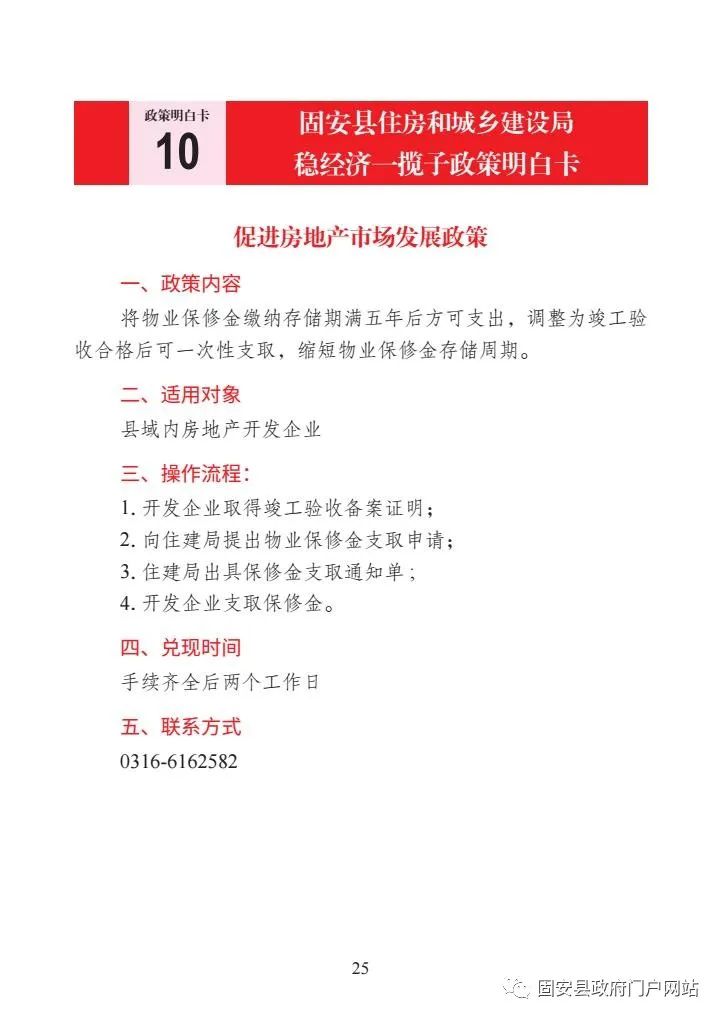 政策明白卡
10

固安县住房和城乡建设局
稳经济一揽子政策明白卡

促进房地产市场发展政策

一、政策内容

将物业保修金缴纳存储期满五年后方可支出，调整为竣工验收合格后可一次性支取，缩短物业保修金存储周期。

二、适用对象

县域内房地产开发企业

三、操作流程：

1. 开发企业取得竣工验收备案证明；
2. 向住建局提出物业保修金支取申请；
3. 住建局出具保修金支取通知单；
4. 开发企业支取保修金。

四、兑现时间

手续齐全后两个工作日

五、联系方式

0316-6162582

25

固安县政府门户网站